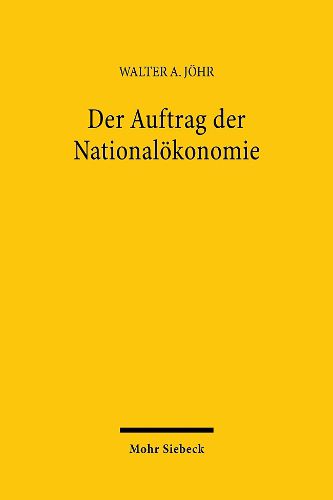 WALTER A. JÖHR

Der Auftrag der Nationalökonomie

Mohr Siebeck